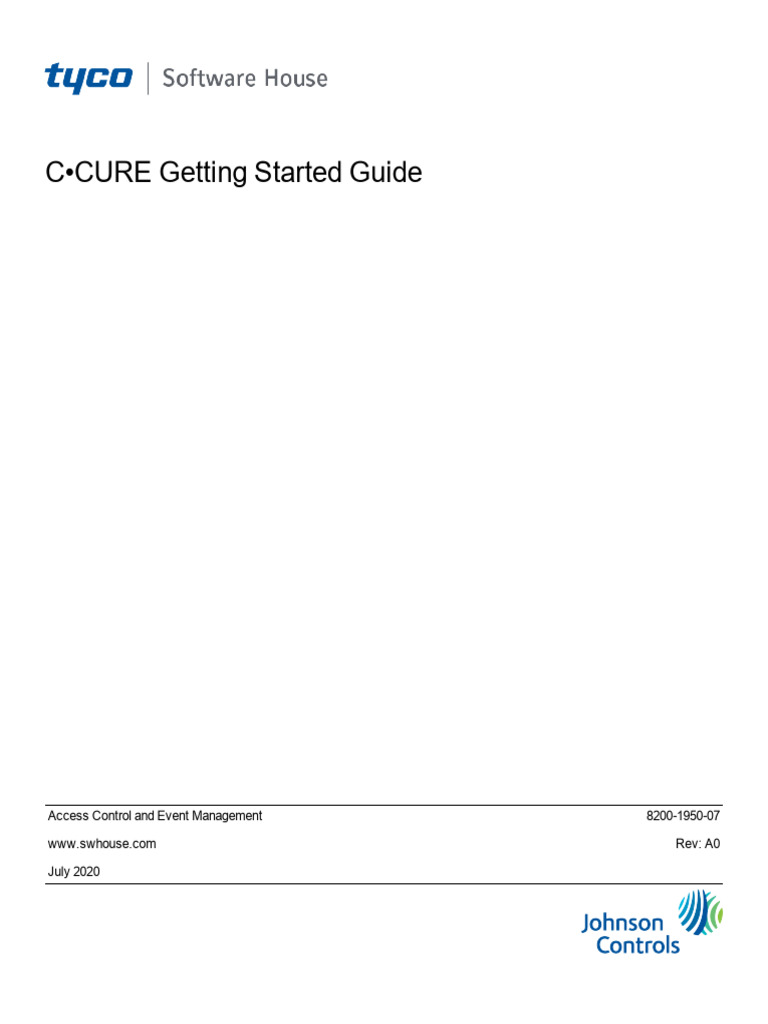 tyco | Software House

C•CURE Getting Started Guide

Access Control and Event Management
8200-1950-07
www.swhouse.com
Rev: A0
July 2020

Johnson Controls